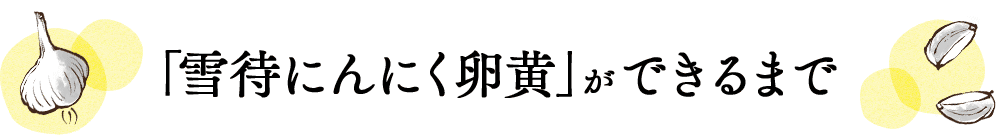 「雪待にんにく卵黄」ができるまで